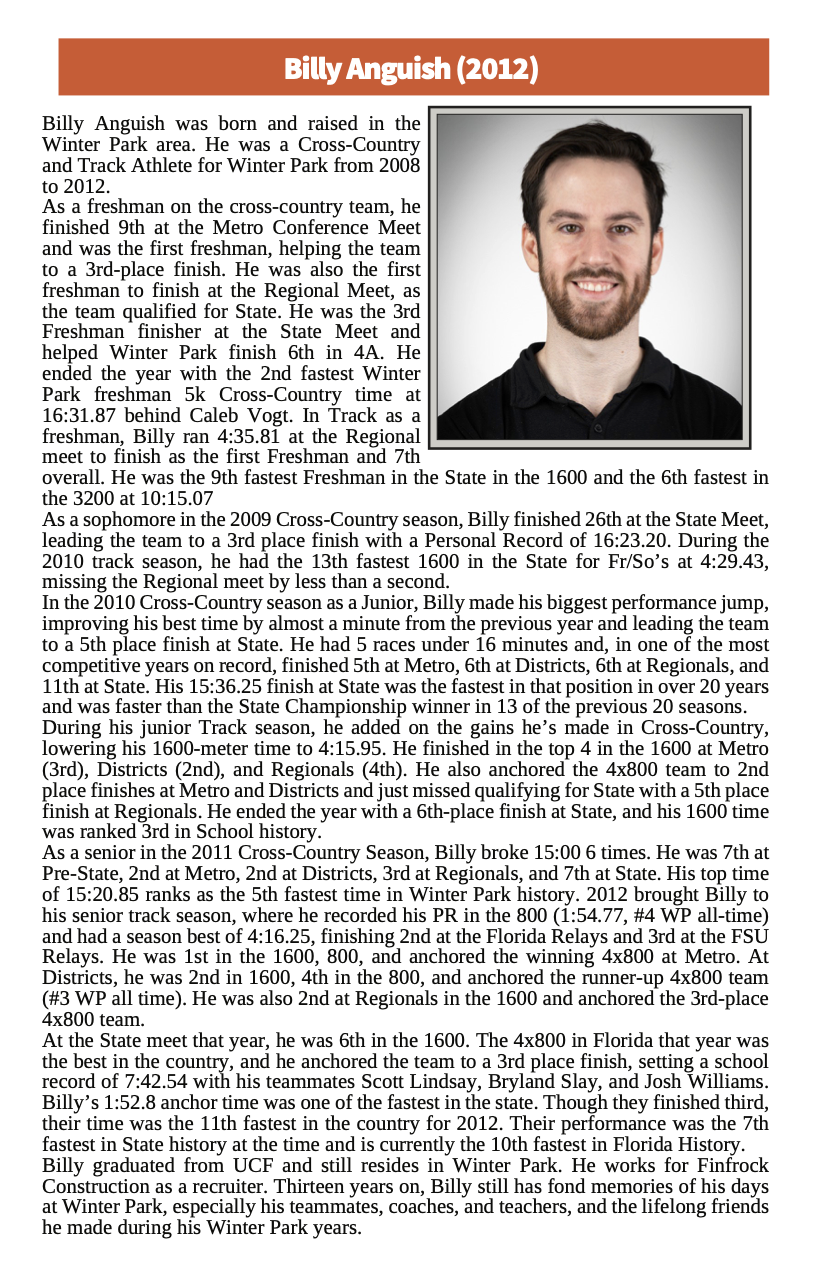 Billy Anguish (2012)

Billy Anguish was born and raised in the Winter Park area. He was a Cross-Country and Track Athlete for Winter Park from 2008 to 2012.

As a freshman on the cross-country team, he finished 9th at the Metro Conference Meet and was the first freshman, helping the team to a 3rd-place finish. He was also the first freshman to finish at the Regional Meet, as the team qualified for State. He was the 3rd Freshman finisher at the State Meet and helped Winter Park finish 6th in 4A. He ended the year with the 2nd fastest Winter Park freshman 5k Cross-Country time at 16:31.87 behind Caleb Vogt. In Track as a freshman, Billy ran 4:35.81 at the Regional meet to finish as the first Freshman and 7th overall. He was the 9th fastest Freshman in the State in the 1600 and the 6th fastest in the 3200 at 10:15.07

As a sophomore in the 2009 Cross-Country season, Billy finished 26th at the State Meet, leading the team to a 3rd place finish with a Personal Record of 16:23.20. During the 2010 track season, he had the 13th fastest 1600 in the State for Fr/So's at 4:29.43, missing the Regional meet by less than a second.

In the 2010 Cross-Country season as a Junior, Billy made his biggest performance jump, improving his best time by almost a minute from the previous year and leading the team to a 5th place finish at State. He had 5 races under 16 minutes and, in one of the most competitive years on record, finished 5th at Metro, 6th at Districts, 6th at Regionals, and 11th at State. His 15:36.25 finish at State was the fastest in that position in over 20 years and was faster than the State Championship winner in 13 of the previous 20 seasons.

During his junior Track season, he added on the gains he's made in Cross-Country, lowering his 1600-meter time to 4:15.95. He finished in the top 4 in the 1600 at Metro (3rd), Districts (2nd), and Regionals (4th). He also anchored the 4x800 team to 2nd place finishes at Metro and Districts and just missed qualifying for State with a 5th place finish at Regionals. He ended the year with a 6th-place finish at State, and his 1600 time was ranked 3rd in School history.

As a senior in the 2011 Cross-Country Season, Billy broke 15:00 6 times. He was 7th at Pre-State, 2nd at Metro, 2nd at Districts, 3rd at Regionals, and 7th at State. His top time of 15:20.85 ranks as the 5th fastest time in Winter Park history. 2012 brought Billy to his senior track season, where he recorded his PR in the 800 (1:54.77, #4 WP all-time) and had a season best of 4:16.25, finishing 2nd at the Florida Relays and 3rd at the FSU Relays. He was 1st in the 1600, 800, and anchored the winning 4x800 at Metro. At Districts, he was 2nd in 1600, 4th in the 800, and anchored the runner-up 4x800 team (#3 WP all time). He was also 2nd at Regionals in the 1600 and anchored the 3rd-place 4x800 team.

At the State meet that year, he was 6th in the 1600. The 4x800 in Florida that year was the best in the country, and he anchored the team to a 3rd place finish, setting a school record of 7:42.54 with his teammates Scott Lindsay, Bryland Slay, and Josh Williams. Billy's 1:52.8 anchor time was one of the fastest in the state. Though they finished third, their time was the 11th fastest in the country for 2012. Their performance was the 7th fastest in State history at the time and is currently the 10th fastest in Florida History.

Billy graduated from UCF and still resides in Winter Park. He works for Finfrock Construction as a recruiter. Thirteen years on, Billy still has fond memories of his days at Winter Park, especially his teammates, coaches, and teachers, and the lifelong friends he made during his Winter Park years.